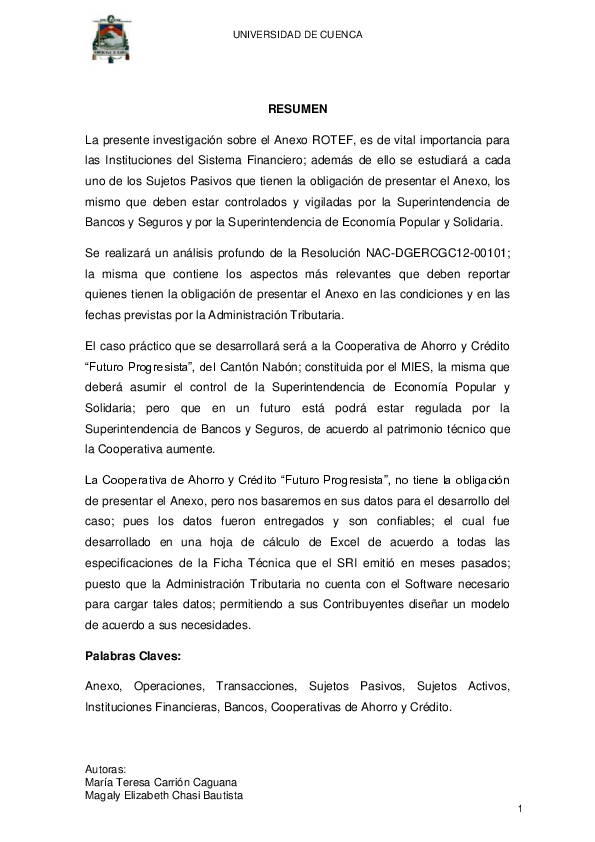 UNIVERSIDAD DE CUENCA

RESUMEN

La presente investigación sobre el Anexo ROTEF, es de vital importancia para las Instituciones del Sistema Financiero; además de ello se estudiará a cada uno de los Sujetos Pasivos que tienen la obligación de presentar el Anexo, los mismo que deben estar controlados y vigiladas por la Superintendencia de Bancos y Seguros y por la Superintendencia de Economía Popular y Solidaria.

Se realizará un análisis profundo de la Resolución NAC-DGERCGC12-00101; la misma que contiene los aspectos más relevantes que deben reportar quienes tienen la obligación de presentar el Anexo en las condiciones y en las fechas previstas por la Administración Tributaria.

El caso práctico que se desarrollará será a la Cooperativa de Ahorro y Crédito "Futuro Progresista", del Cantón Nabón; constituida por el MIES, la misma que deberá asumir el control de la Superintendencia de Economía Popular y Solidaria; pero que en un futuro está podrá estar regulada por la Superintendencia de Bancos y Seguros, de acuerdo al patrimonio técnico que la Cooperativa aumente.

La Cooperativa de Ahorro y Crédito "Futuro Progresista", no tiene la obligación de presentar el Anexo, pero nos basaremos en sus datos para el desarrollo del caso; pues los datos fueron entregados y son confiables; el cual fue desarrollado en una hoja de cálculo de Excel de acuerdo a todas las especificaciones de la Ficha Técnica que el SRI emitió en meses pasados; puesto que la Administración Tributaria no cuenta con el Software necesario para cargar tales datos; permitiendo a sus Contribuyentes diseñar un modelo de acuerdo a sus necesidades.

Palabras Claves:

Anexo, Operaciones, Transacciones, Sujetos Pasivos, Sujetos Activos, Instituciones Financieras, Bancos, Cooperativas de Ahorro y Crédito.

Autoras:
María Teresa Carrión Caguana
Magaly Elizabeth Chasi Bautista

1